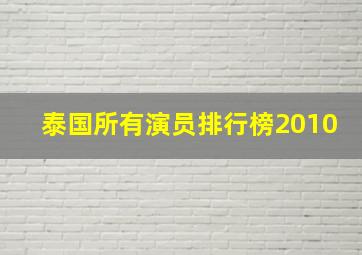 泰国所有演员排行榜2010